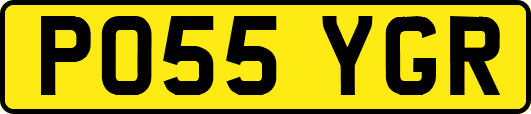 PO55 YGR